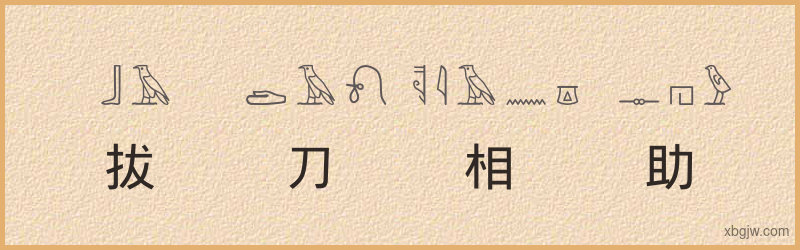 拔 刀 相 助

xbgjw.com